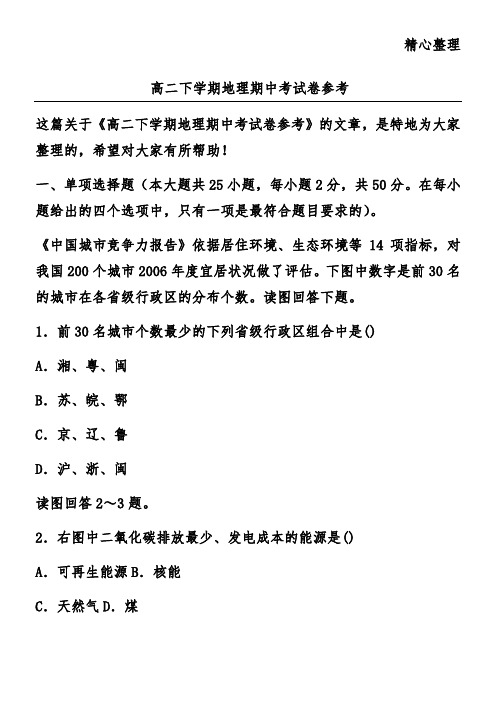 精心整理

高二下学期地理期中考试卷参考

这篇关于《高二下学期地理期中考试卷参考》的文章，是特地为大家整理的，希望对大家有所帮助！

一、单项选择题（本大题共25小题，每小题2分，共50分。在每小题给出的四个选项中，只有一项是最符合题目要求的）。

《中国城市竞争力报告》依据居住环境、生态环境等14项指标，对我国200个城市2006年度宜居状况做了评估。下图中数字是前30名的城市在各省级行政区的分布个数。读图回答下题。

1．前30名城市个数最少的下列省级行政区组合中是()

A．湘、粤、闽

B．苏、皖、鄂

C．京、辽、鲁

D．沪、浙、闽

读图回答2～3题。

2．右图中二氧化碳排放最少、发电成本的能源是()

A．可再生能源B．核能

C．天然气D．煤